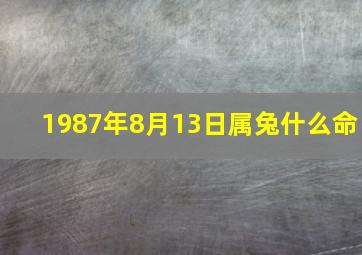 1987年8月13日属兔什么命